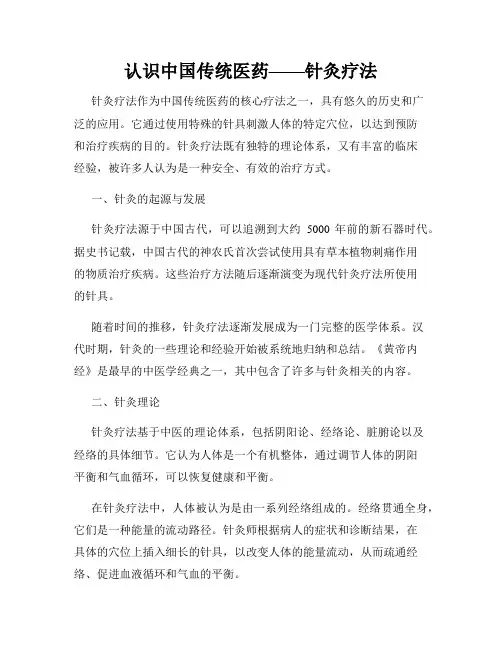 认识中国传统医药——针灸疗法

针灸疗法作为中国传统医药的核心疗法之一，具有悠久的历史和广泛的应用。它通过使用特殊的针具刺激人体的特定穴位，以达到预防和治疗疾病的目的。针灸疗法既有独特的理论体系，又有丰富的临床经验，被许多人认为是一种安全、有效的治疗方式。

一、针灸的起源与发展

针灸疗法源于中国古代，可以追溯到大约 5000 年前的新石器时代。据史书记载，中国古代的神农氏首次尝试使用具有草本植物刺痛作用的物质治疗疾病。这些治疗方法随后逐渐演变为现代针灸疗法所使用的针具。

随着时间的推移，针灸疗法逐渐发展成为一门完整的医学体系。汉代时期，针灸的一些理论和经验开始被系统地归纳和总结。《黄帝内经》是最早的中医学经典之一，其中包含了许多与针灸相关的内容。

二、针灸理论

针灸疗法基于中医的理论体系，包括阴阳论、经络论、脏腑论以及经络的具体细节。它认为人体是一个有机整体，通过调节人体的阴阳平衡和气血循环，可以恢复健康和平衡。

在针灸疗法中，人体被认为是由一系列经络组成的。经络贯通全身，它们是一种能量的流动路径。针灸师根据病人的症状和诊断结果，在具体的穴位上插入细长的针具，以改变人体的能量流动，从而疏通经络、促进血液循环和气血的平衡。